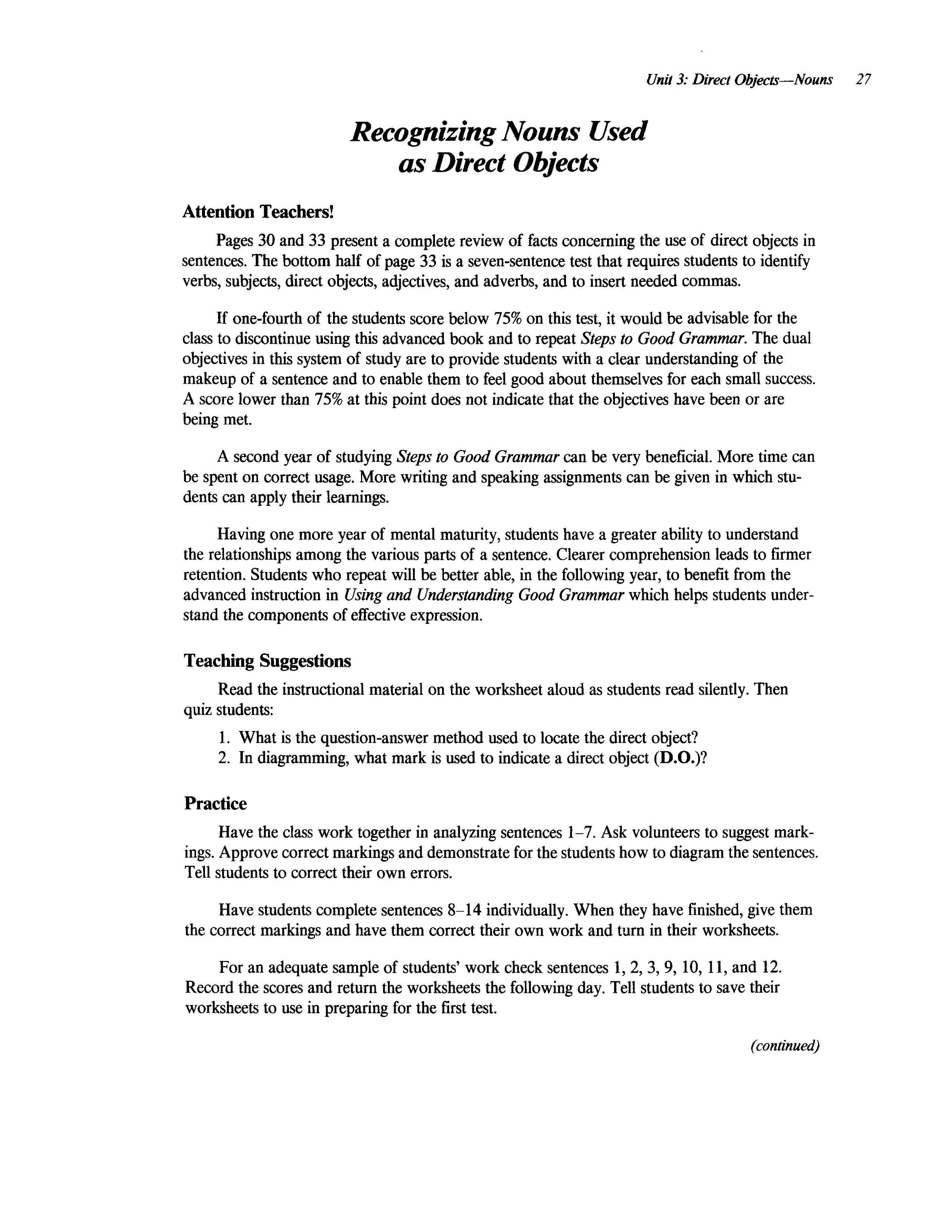 Unit 3: Direct Objects—Nouns 27

Recognizing Nouns Used as Direct Objects

Attention Teachers!

Pages 30 and 33 present a complete review of facts concerning the use of direct objects in sentences. The bottom half of page 33 is a seven-sentence test that requires students to identify verbs, subjects, direct objects, adjectives, and adverbs, and to insert needed commas.

If one-fourth of the students score below 75% on this test, it would be advisable for the class to discontinue using this advanced book and to repeat Steps to Good Grammar. The dual objectives in this system of study are to provide students with a clear understanding of the makeup of a sentence and to enable them to feel good about themselves for each small success. A score lower than 75% at this point does not indicate that the objectives have been or are being met.

A second year of studying Steps to Good Grammar can be very beneficial. More time can be spent on correct usage. More writing and speaking assignments can be given in which students can apply their learnings.

Having one more year of mental maturity, students have a greater ability to understand the relationships among the various parts of a sentence. Clearer comprehension leads to firmer retention. Students who repeat will be better able, in the following year, to benefit from the advanced instruction in Using and Understanding Good Grammar which helps students understand the components of effective expression.

Teaching Suggestions

Read the instructional material on the worksheet aloud as students read silently. Then quiz students:

1. What is the question-answer method used to locate the direct object?
2. In diagramming, what mark is used to indicate a direct object (D.O.)?

Practice

Have the class work together in analyzing sentences 1–7. Ask volunteers to suggest markings. Approve correct markings and demonstrate for the students how to diagram the sentences. Tell students to correct their own errors.

Have students complete sentences 8–14 individually. When they have finished, give them the correct markings and have them correct their own work and turn in their worksheets.

For an adequate sample of students' work check sentences 1, 2, 3, 9, 10, 11, and 12. Record the scores and return the worksheets the following day. Tell students to save their worksheets to use in preparing for the first test.

(continued)